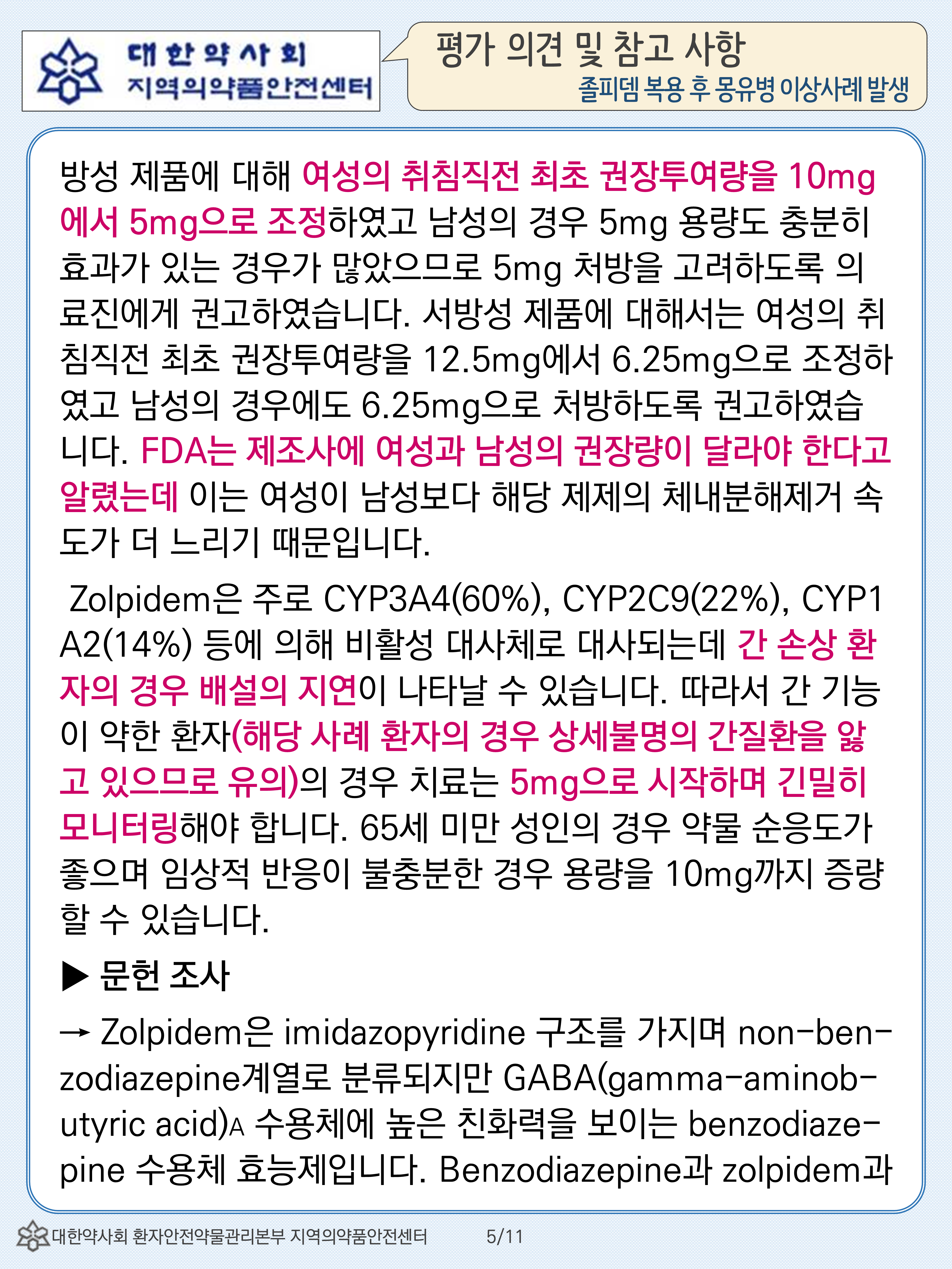 대한약사회
지역의약품안전센터

평가 의견 및 참고 사항
졸피뎀 복용 후 몽유병 이상사례 발생

방성 제품에 대해 여성의 취침직전 최초 권장투여량을 10mg에서 5mg으로 조정하였고 남성의 경우 5mg 용량도 충분히 효과가 있는 경우가 많았으므로 5mg 처방을 고려하도록 의료진에게 권고하였습니다. 서방성 제품에 대해서는 여성의 취침직전 최초 권장투여량을 12.5mg에서 6.25mg으로 조정하였고 남성의 경우에도 6.25mg으로 처방하도록 권고하였습니다. FDA는 제조사에 여성과 남성의 권장량이 달라야 한다고 알렸는데 이는 여성이 남성보다 해당 제제의 체내분해제거 속도가 더 느리기 때문입니다.

Zolpidem은 주로 CYP3A4(60%), CYP2C9(22%), CYP1A2(14%) 등에 의해 비활성 대사체로 대사되는데 간 손상 환자의 경우 배설의 지연이 나타날 수 있습니다. 따라서 간 기능이 약한 환자(해당 사례 환자의 경우 상세불명의 간질환을 앓고 있으므로 유의)의 경우 치료는 5mg으로 시작하며 긴밀히 모니터링해야 합니다. 65세 미만 성인의 경우 약물 순응도가 좋으며 임상적 반응이 불충분한 경우 용량을 10mg까지 증량할 수 있습니다.

▶ 문헌 조사

→ Zolpidem은 imidazopyridine 구조를 가지며 non-benzodiazepine계열로 분류되지만 GABA(gamma-aminobutyric acid)A 수용체에 높은 친화력을 보이는 benzodiazepine 수용체 효능제입니다. Benzodiazepine과 zolpidem과

대한약사회 환자안전약물관리본부 지역의약품안전센터 5/11